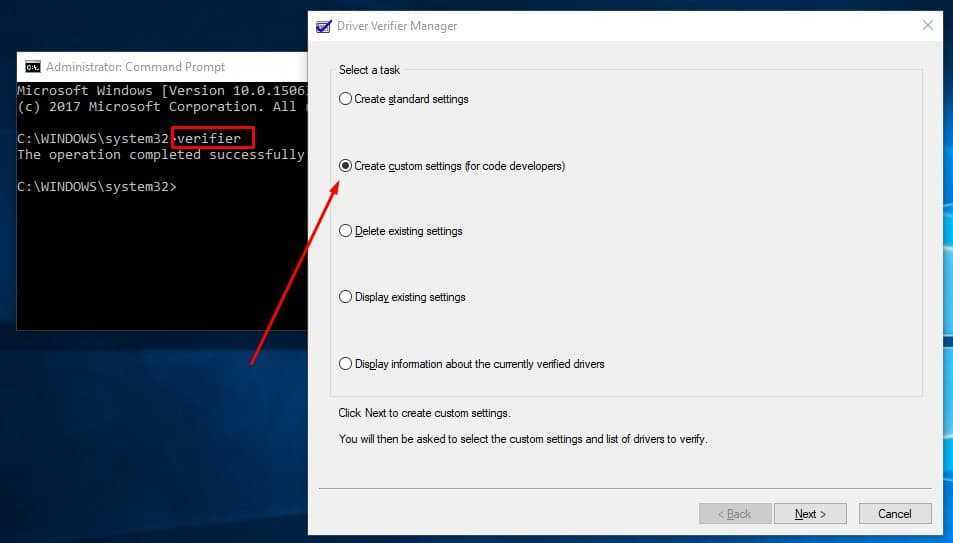 Administrator: Command Prompt

Microsoft Windows [Version 10.0.1506
(c) 2017 Microsoft Corporation. All

C:\WINDOWS\system32>verifier
The operation completed successfully

C:\WINDOWS\system32>

Driver Verifier Manager

Select a task

Create standard settings

Create custom settings (for code developers)

Delete existing settings

Display existing settings

Display information about the currently verified drivers

Click Next to create custom settings.

You will then be asked to select the custom settings and list of drivers to verify.

< Back

Next >

Cancel